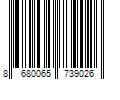 8 680065 739026